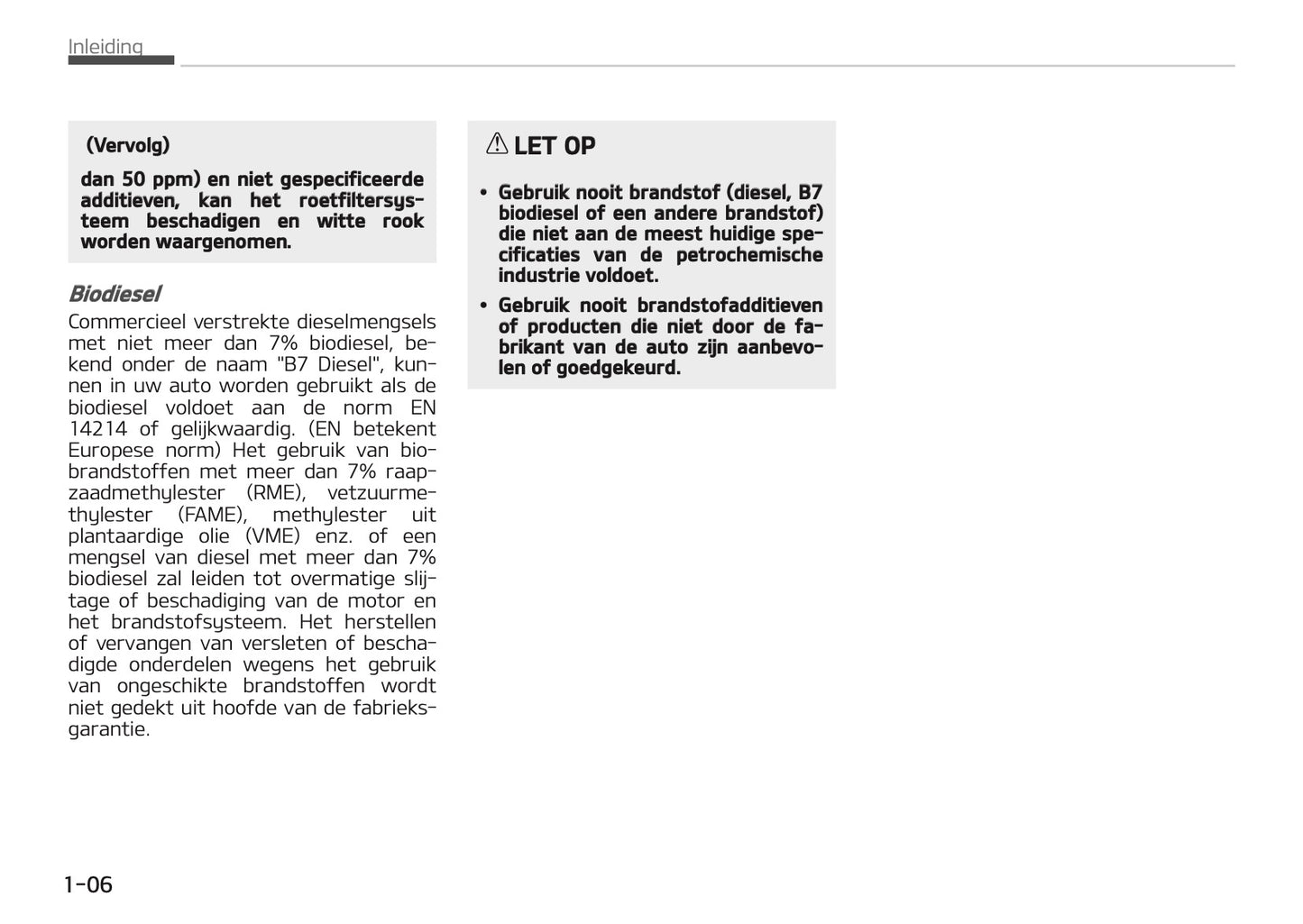 Inleiding

(Vervolg)

dan 50 ppm) en niet gespecificeerde additieven, kan het roetfiltersysteem beschadigen en witte rook worden waargenomen.

Biodiesel

Commercieel verstrekte dieselmengsels met niet meer dan 7% biodiesel, bekend onder de naam "B7 Diesel", kunnen in uw auto worden gebruikt als de biodiesel voldoet aan de norm EN 14214 of gelijkwaardig. (EN betekent Europese norm) Het gebruik van biobrandstoffen met meer dan 7% raapzaadmethylester (RME), vetzuurmethylester (FAME), methylester uit plantaardige olie (VME) enz. of een mengsel van diesel met meer dan 7% biodiesel zal leiden tot overmatige slijtage of beschadiging van de motor en het brandstofsysteem. Het herstellen of vervangen van versleten of beschadigde onderdelen wegens het gebruik van ongeschikte brandstoffen wordt niet gedekt uit hoofde van de fabrieksgarantie.

LET OP

• Gebruik nooit brandstof (diesel, B7 biodiesel of een andere brandstof) die niet aan de meest huidige specificaties van de petrochemische industrie voldoet.

• Gebruik nooit brandstofadditieven of producten die niet door de fabrikant van de auto zijn aanbevolen of goedgekeurd.

1-06